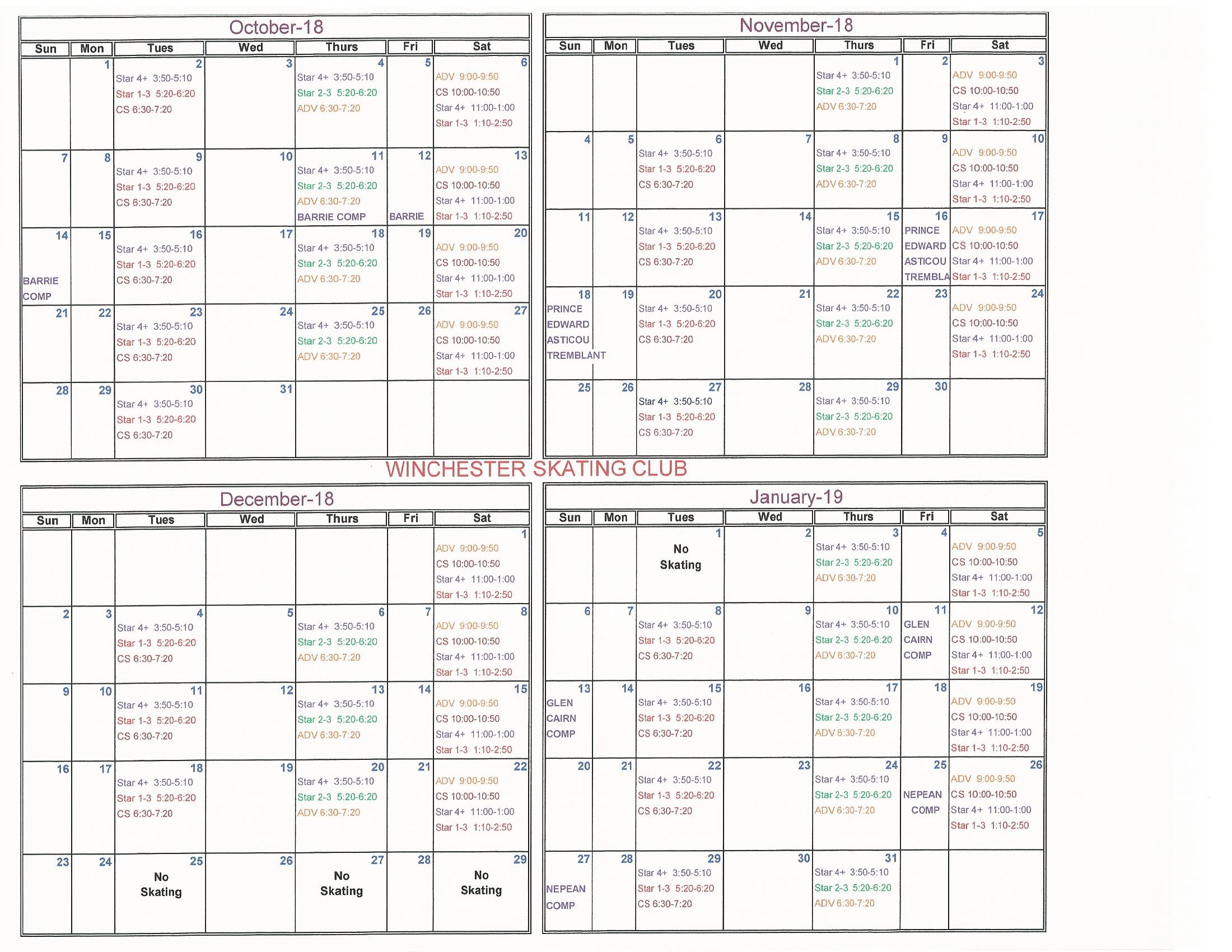 October-18

| Sun | Mon | Tues | Wed | Thurs | Fri | Sat |
|---|---|---|---|---|---|---|
| | 1 | 2 Star 4+ 3:50-5:10 Star 1-3 5:20-6:20 CS 6:30-7:20 | 3 | 4 Star 4+ 3:50-5:10 Star 2-3 5:20-6:20 ADV 6:30-7:20 | 5 | 6 ADV 9:00-9:50 CS 10:00-10:50 Star 4+ 11:00-1:00 Star 1-3 1:10-2:50 |
| 7 | 8 | 9 Star 4+ 3:50-5:10 Star 1-3 5:20-6:20 CS 6:30-7:20 | 10 | 11 Star 4+ 3:50-5:10 Star 2-3 5:20-6:20 ADV 6:30-7:20 BARRIE COMP | 12 BARRIE | 13 ADV 9:00-9:50 CS 10:00-10:50 Star 4+ 11:00-1:00 Star 1-3 1:10-2:50 |
| 14 BARRIE COMP | 15 | 16 Star 4+ 3:50-5:10 Star 1-3 5:20-6:20 CS 6:30-7:20 | 17 | 18 Star 4+ 3:50-5:10 Star 2-3 5:20-6:20 ADV 6:30-7:20 | 19 | 20 ADV 9:00-9:50 CS 10:00-10:50 Star 4+ 11:00-1:00 Star 1-3 1:10-2:50 |
| 21 | 22 | 23 Star 4+ 3:50-5:10 Star 1-3 5:20-6:20 CS 6:30-7:20 | 24 | 25 Star 4+ 3:50-5:10 Star 2-3 5:20-6:20 ADV 6:30-7:20 | 26 | 27 ADV 9:00-9:50 CS 10:00-10:50 Star 4+ 11:00-1:00 Star 1-3 1:10-2:50 |
| 28 | 29 | 30 Star 4+ 3:50-5:10 Star 1-3 5:20-6:20 CS 6:30-7:20 | 31 | | | |

November-18

| Sun | Mon | Tues | Wed | Thurs | Fri | Sat |
|---|---|---|---|---|---|---|
| | | | | 1 Star 4+ 3:50-5:10 Star 2-3 5:20-6:20 ADV 6:30-7:20 | 2 | 3 ADV 9:00-9:50 CS 10:00-10:50 Star 4+ 11:00-1:00 Star 1-3 1:10-2:50 |
| 4 | 5 | 6 Star 4+ 3:50-5:10 Star 1-3 5:20-6:20 CS 6:30-7:20 | 7 | 8 Star 4+ 3:50-5:10 Star 2-3 5:20-6:20 ADV 6:30-7:20 | 9 | 10 ADV 9:00-9:50 CS 10:00-10:50 Star 4+ 11:00-1:00 Star 1-3 1:10-2:50 |
| 11 | 12 | 13 Star 4+ 3:50-5:10 Star 1-3 5:20-6:20 CS 6:30-7:20 | 14 | 15 Star 4+ 3:50-5:10 Star 2-3 5:20-6:20 ADV 6:30-7:20 | 16 PRINCE EDWARD ASTICOU TREMBLA | 17 ADV 9:00-9:50 CS 10:00-10:50 Star 4+ 11:00-1:00 Star 1-3 1:10-2:50 |
| 18 PRINCE EDWARD ASTICOU TREMBLANT | 19 | 20 Star 4+ 3:50-5:10 Star 1-3 5:20-6:20 CS 6:30-7:20 | 21 | 22 Star 4+ 3:50-5:10 Star 2-3 5:20-6:20 ADV 6:30-7:20 | 23 | 24 ADV 9:00-9:50 CS 10:00-10:50 Star 4+ 11:00-1:00 Star 1-3 1:10-2:50 |
| 25 | 26 | 27 Star 4+ 3:50-5:10 Star 1-3 5:20-6:20 CS 6:30-7:20 | 28 | 29 Star 4+ 3:50-5:10 Star 2-3 5:20-6:20 ADV 6:30-7:20 | 30 | |

WINCHESTER SKATING CLUB

December-18

| Sun | Mon | Tues | Wed | Thurs | Fri | Sat |
|---|---|---|---|---|---|---|
| | | | | | | 1 ADV 9:00-9:50 CS 10:00-10:50 Star 4+ 11:00-1:00 Star 1-3 1:10-2:50 |
| 2 | 3 | 4 Star 4+ 3:50-5:10 Star 1-3 5:20-6:20 CS 6:30-7:20 | 5 | 6 Star 4+ 3:50-5:10 Star 2-3 5:20-6:20 ADV 6:30-7:20 | 7 | 8 ADV 9:00-9:50 CS 10:00-10:50 Star 4+ 11:00-1:00 Star 1-3 1:10-2:50 |
| 9 | 10 | 11 Star 4+ 3:50-5:10 Star 1-3 5:20-6:20 CS 6:30-7:20 | 12 | 13 Star 4+ 3:50-5:10 Star 2-3 5:20-6:20 ADV 6:30-7:20 | 14 | 15 ADV 9:00-9:50 CS 10:00-10:50 Star 4+ 11:00-1:00 Star 1-3 1:10-2:50 |
| 16 | 17 | 18 Star 4+ 3:50-5:10 Star 1-3 5:20-6:20 CS 6:30-7:20 | 19 | 20 Star 4+ 3:50-5:10 Star 2-3 5:20-6:20 ADV 6:30-7:20 | 21 | 22 ADV 9:00-9:50 CS 10:00-10:50 Star 4+ 11:00-1:00 Star 1-3 1:10-2:50 |
| 23 | 24 | 25 No Skating | 26 | 27 No Skating | 28 | 29 No Skating |

January-19

| Sun | Mon | Tues | Wed | Thurs | Fri | Sat |
|---|---|---|---|---|---|---|
| | | 1 No Skating | 2 | 3 Star 4+ 3:50-5:10 Star 2-3 5:20-6:20 ADV 6:30-7:20 | 4 | 5 ADV 9:00-9:50 CS 10:00-10:50 Star 4+ 11:00-1:00 Star 1-3 1:10-2:50 |
| 6 | 7 | 8 Star 4+ 3:50-5:10 Star 1-3 5:20-6:20 CS 6:30-7:20 | 9 | 10 Star 4+ 3:50-5:10 Star 2-3 5:20-6:20 ADV 6:30-7:20 | 11 GLEN CAIRN COMP | 12 ADV 9:00-9:50 CS 10:00-10:50 Star 4+ 11:00-1:00 Star 1-3 1:10-2:50 |
| 13 GLEN CAIRN COMP | 14 | 15 Star 4+ 3:50-5:10 Star 1-3 5:20-6:20 CS 6:30-7:20 | 16 | 17 Star 4+ 3:50-5:10 Star 2-3 5:20-6:20 ADV 6:30-7:20 | 18 | 19 ADV 9:00-9:50 CS 10:00-10:50 Star 4+ 11:00-1:00 Star 1-3 1:10-2:50 |
| 20 | 21 | 22 Star 4+ 3:50-5:10 Star 1-3 5:20-6:20 CS 6:30-7:20 | 23 | 24 Star 4+ 3:50-5:10 Star 2-3 5:20-6:20 ADV 6:30-7:20 | 25 NEPEAN COMP | 26 ADV 9:00-9:50 CS 10:00-10:50 Star 4+ 11:00-1:00 Star 1-3 1:10-2:50 |
| 27 NEPEAN COMP | 28 | 29 Star 4+ 3:50-5:10 Star 1-3 5:20-6:20 CS 6:30-7:20 | 30 | 31 Star 4+ 3:50-5:10 Star 2-3 5:20-6:20 ADV 6:30-7:20 | | |